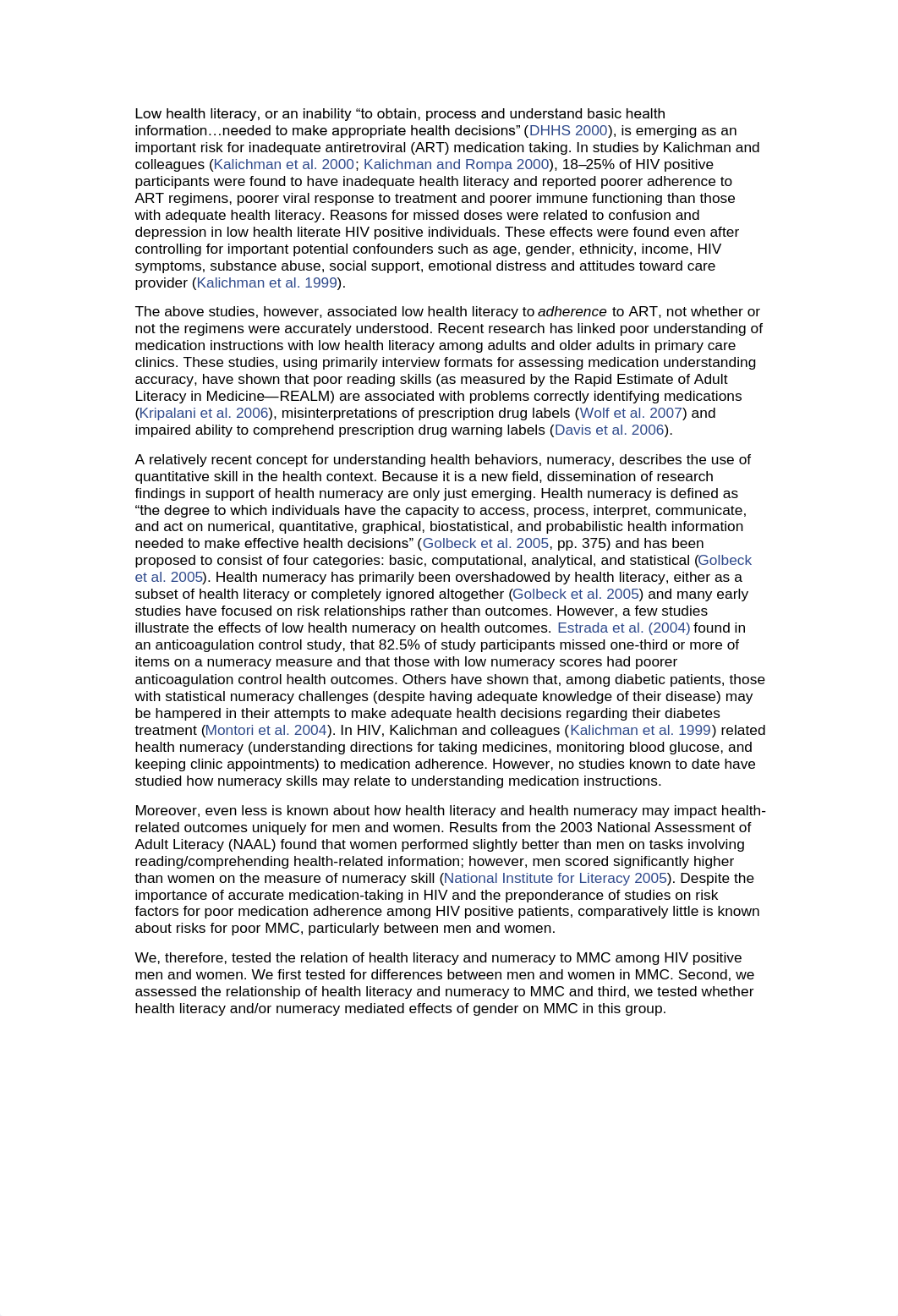 Low health literacy, or an inability “to obtain, process and understand basic health information…needed to make appropriate health decisions” (DHHS 2000), is emerging as an important risk for inadequate antiretroviral (ART) medication taking. In studies by Kalichman and colleagues (Kalichman et al. 2000; Kalichman and Rompa 2000), 18–25% of HIV positive participants were found to have inadequate health literacy and reported poorer adherence to ART regimens, poorer viral response to treatment and poorer immune functioning than those with adequate health literacy. Reasons for missed doses were related to confusion and depression in low health literate HIV positive individuals. These effects were found even after controlling for important potential confounders such as age, gender, ethnicity, income, HIV symptoms, substance abuse, social support, emotional distress and attitudes toward care provider (Kalichman et al. 1999).

The above studies, however, associated low health literacy to adherence to ART, not whether or not the regimens were accurately understood. Recent research has linked poor understanding of medication instructions with low health literacy among adults and older adults in primary care clinics. These studies, using primarily interview formats for assessing medication understanding accuracy, have shown that poor reading skills (as measured by the Rapid Estimate of Adult Literacy in Medicine—REALM) are associated with problems correctly identifying medications (Kripalani et al. 2006), misinterpretations of prescription drug labels (Wolf et al. 2007) and impaired ability to comprehend prescription drug warning labels (Davis et al. 2006).

A relatively recent concept for understanding health behaviors, numeracy, describes the use of quantitative skill in the health context. Because it is a new field, dissemination of research findings in support of health numeracy are only just emerging. Health numeracy is defined as “the degree to which individuals have the capacity to access, process, interpret, communicate, and act on numerical, quantitative, graphical, biostatistical, and probabilistic health information needed to make effective health decisions” (Golbeck et al. 2005, pp. 375) and has been proposed to consist of four categories: basic, computational, analytical, and statistical (Golbeck et al. 2005). Health numeracy has primarily been overshadowed by health literacy, either as a subset of health literacy or completely ignored altogether (Golbeck et al. 2005) and many early studies have focused on risk relationships rather than outcomes. However, a few studies illustrate the effects of low health numeracy on health outcomes. Estrada et al. (2004) found in an anticoagulation control study, that 82.5% of study participants missed one-third or more of items on a numeracy measure and that those with low numeracy scores had poorer anticoagulation control health outcomes. Others have shown that, among diabetic patients, those with statistical numeracy challenges (despite having adequate knowledge of their disease) may be hampered in their attempts to make adequate health decisions regarding their diabetes treatment (Montori et al. 2004). In HIV, Kalichman and colleagues (Kalichman et al. 1999) related health numeracy (understanding directions for taking medicines, monitoring blood glucose, and keeping clinic appointments) to medication adherence. However, no studies known to date have studied how numeracy skills may relate to understanding medication instructions.

Moreover, even less is known about how health literacy and health numeracy may impact health-related outcomes uniquely for men and women. Results from the 2003 National Assessment of Adult Literacy (NAAL) found that women performed slightly better than men on tasks involving reading/comprehending health-related information; however, men scored significantly higher than women on the measure of numeracy skill (National Institute for Literacy 2005). Despite the importance of accurate medication-taking in HIV and the preponderance of studies on risk factors for poor medication adherence among HIV positive patients, comparatively little is known about risks for poor MMC, particularly between men and women.

We, therefore, tested the relation of health literacy and numeracy to MMC among HIV positive men and women. We first tested for differences between men and women in MMC. Second, we assessed the relationship of health literacy and numeracy to MMC and third, we tested whether health literacy and/or numeracy mediated effects of gender on MMC in this group.